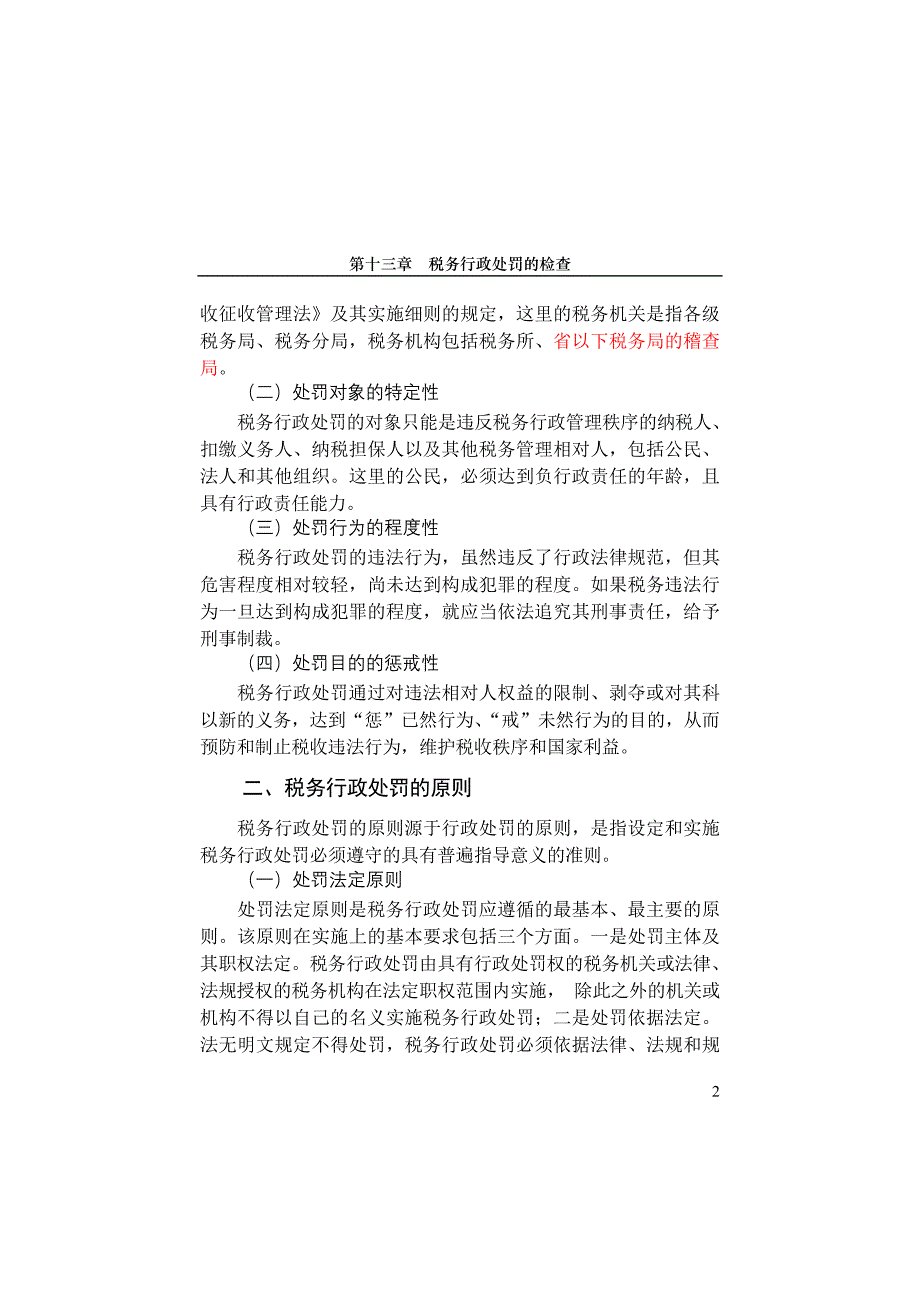 第十三章　税务行政处罚的检查

收征收管理法》及其实施细则的规定，这里的税务机关是指各级税务局、税务分局，税务机构包括税务所、省以下税务局的稽查局。

（二）处罚对象的特定性

税务行政处罚的对象只能是违反税务行政管理秩序的纳税人、扣缴义务人、纳税担保人以及其他税务管理相对人，包括公民、法人和其他组织。这里的公民，必须达到负行政责任的年龄，且具有行政责任能力。

（三）处罚行为的程度性

税务行政处罚的违法行为，虽然违反了行政法律规范，但其危害程度相对较轻，尚未达到构成犯罪的程度。如果税务违法行为一旦达到构成犯罪的程度，就应当依法追究其刑事责任，给予刑事制裁。

（四）处罚目的的惩戒性

税务行政处罚通过对违法相对人权益的限制、剥夺或对其科以新的义务，达到“惩”已然行为、“戒”未然行为的目的，从而预防和制止税收违法行为，维护税收秩序和国家利益。

二、税务行政处罚的原则

税务行政处罚的原则源于行政处罚的原则，是指设定和实施税务行政处罚必须遵守的具有普遍指导意义的准则。

（一）处罚法定原则

处罚法定原则是税务行政处罚应遵循的最基本、最主要的原则。该原则在实施上的基本要求包括三个方面。一是处罚主体及其职权法定。税务行政处罚由具有行政处罚权的税务机关或法律、法规授权的税务机构在法定职权范围内实施， 除此之外的机关或机构不得以自己的名义实施税务行政处罚；二是处罚依据法定。法无明文规定不得处罚，税务行政处罚必须依据法律、法规和规

2